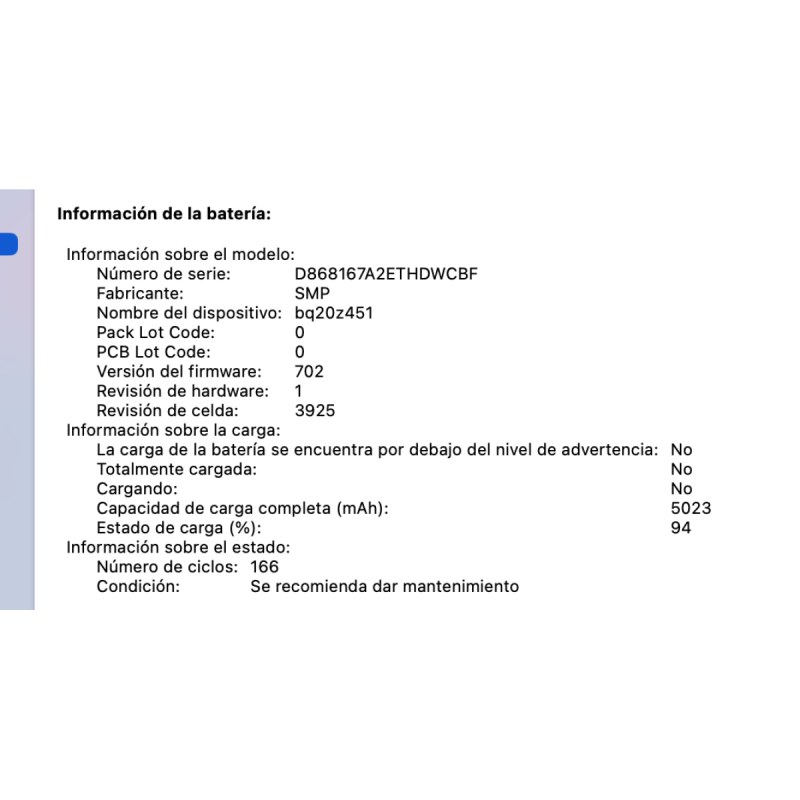 Información de la batería:

Información sobre el modelo:
Número de serie: D868167A2ETHDWCBF
Fabricante: SMP
Nombre del dispositivo: bq20z451
Pack Lot Code: 0
PCB Lot Code: 0
Versión del firmware: 702
Revisión de hardware: 1
Revisión de celda: 3925
Información sobre la carga:
La carga de la batería se encuentra por debajo del nivel de advertencia: No
Totalmente cargada: No
Cargando: No
Capacidad de carga completa (mAh): 5023
Estado de carga (%): 94
Información sobre el estado:
Número de ciclos: 166
Condición: Se recomienda dar mantenimiento